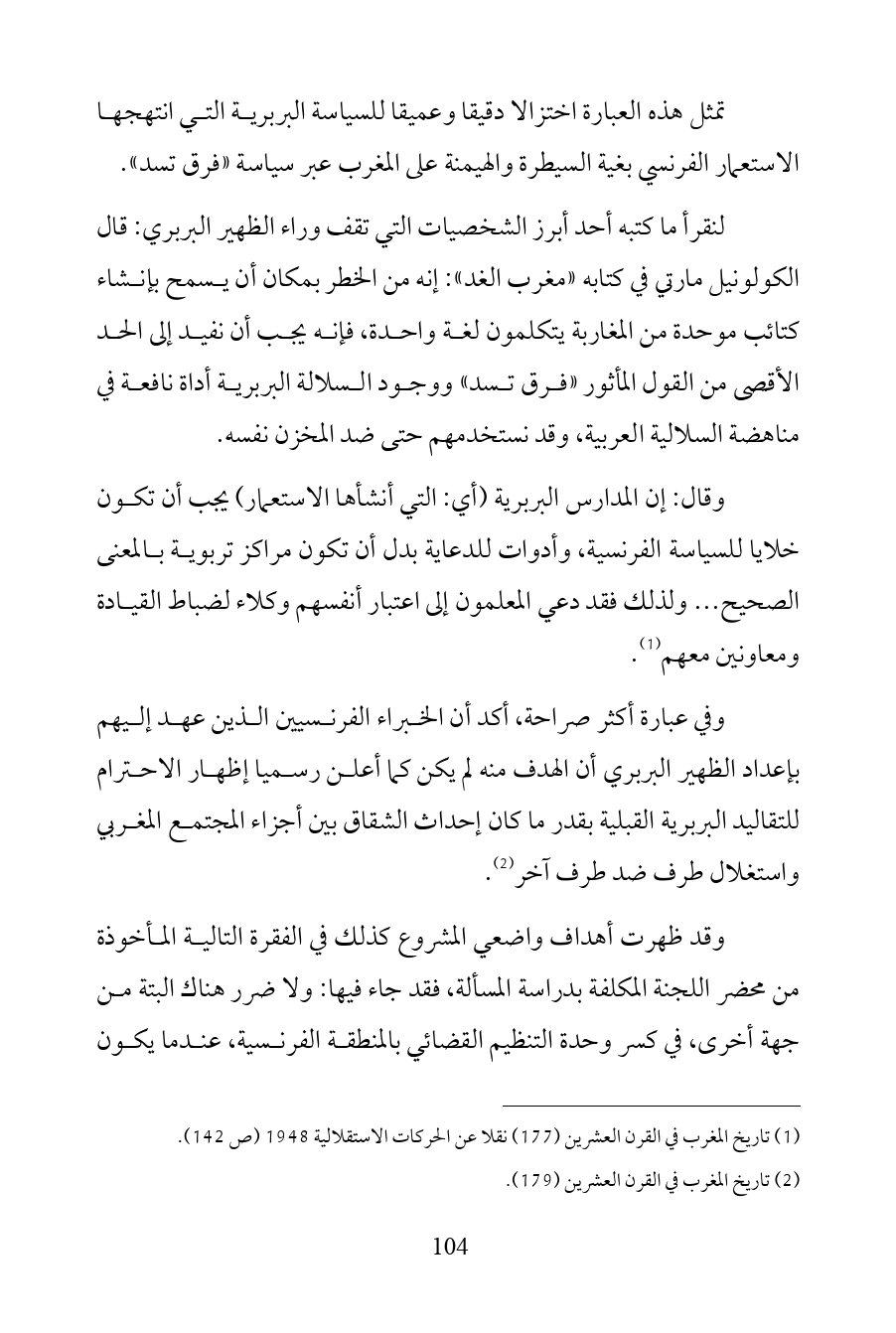 تمثل هذه العبارة اختزالا دقيقا وعميقا للسياسة البربرية التي انتهجها الاستعمار الفرنسي بغية السيطرة والهيمنة على المغرب عبر سياسة «فرق تسد».

لنقرأ ما كتبه أحد أبرز الشخصيات التي تقف وراء الظهير البربري: قال الكولونيل مارتي في كتابه «مغرب الغد»: إنه من الخطر بمكان أن يسمح بإنشاء كتائب موحدة من المغاربة يتكلمون لغة واحدة، فإنه يجب أن نفيد إلى الحد الأقصى من القول المأثور «فرق تسد» ووجود السلالة البربرية أداة نافعة في مناهضة السلالية العربية، وقد نستخدمهم حتى ضد المخزن نفسه.

وقال: إن المدارس البربرية (أي: التي أنشأها الاستعمار) يجب أن تكون خلايا للسياسة الفرنسية، وأدوات للدعاية بدل أن تكون مراكز تربوية بالمعنى الصحيح... ولذلك فقد دعي المعلمون إلى اعتبار أنفسهم وكلاء لضباط القيادة ومعاونين معهم$^{(1)}$.

وفي عبارة أكثر صراحة، أكد أن الخبراء الفرنسيين الذين عهد إليهم بإعداد الظهير البربري أن الهدف منه لم يكن كما أعلن رسميا إظهار الاحترام للتقاليد البربرية القبلية بقدر ما كان إحداث الشقاق بين أجزاء المجتمع المغربي واستغلال طرف ضد طرف آخر$^{(2)}$.

وقد ظهرت أهداف واضعي المشروع كذلك في الفقرة التالية المأخوذة من محضر اللجنة المكلفة بدراسة المسألة، فقد جاء فيها: ولا ضرر هناك البتة من جهة أخرى، في كسر وحدة التنظيم القضائي بالمنطقة الفرنسية، عندما يكون

(1) تاريخ المغرب في القرن العشرين (177) نقلا عن الحركات الاستقلالية 1948 (ص 142).
(2) تاريخ المغرب في القرن العشرين (179).

104